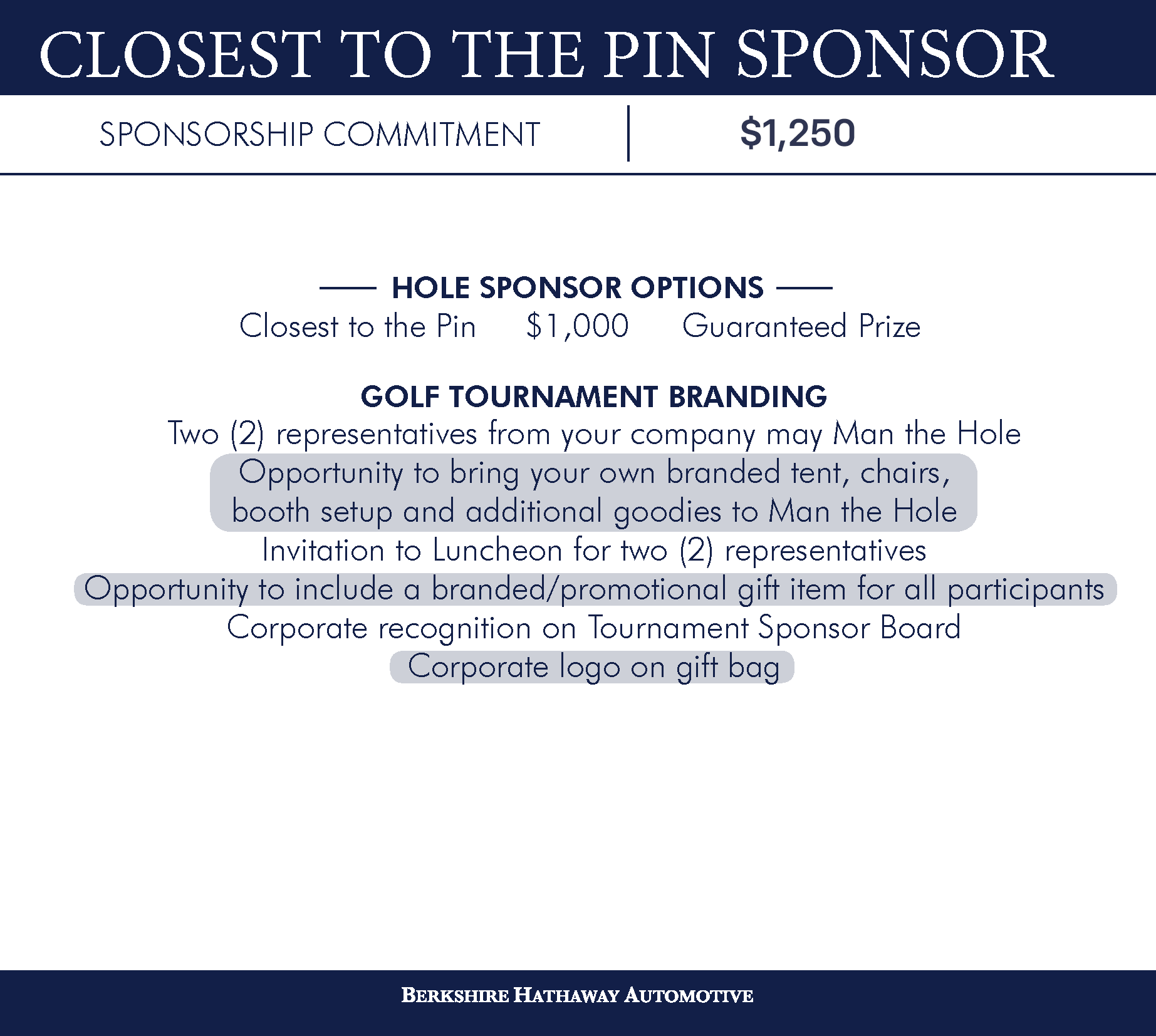 CLOSEST TO THE PIN SPONSOR

SPONSORSHIP COMMITMENT | $1,250

HOLE SPONSOR OPTIONS

Closest to the Pin $1,000 Guaranteed Prize

GOLF TOURNAMENT BRANDING

Two (2) representatives from your company may Man the Hole

Opportunity to bring your own branded tent, chairs, booth setup and additional goodies to Man the Hole

Invitation to Luncheon for two (2) representatives

Opportunity to include a branded/promotional gift item for all participants

Corporate recognition on Tournament Sponsor Board

Corporate logo on gift bag

BERKSHIRE HATHAWAY AUTOMOTIVE